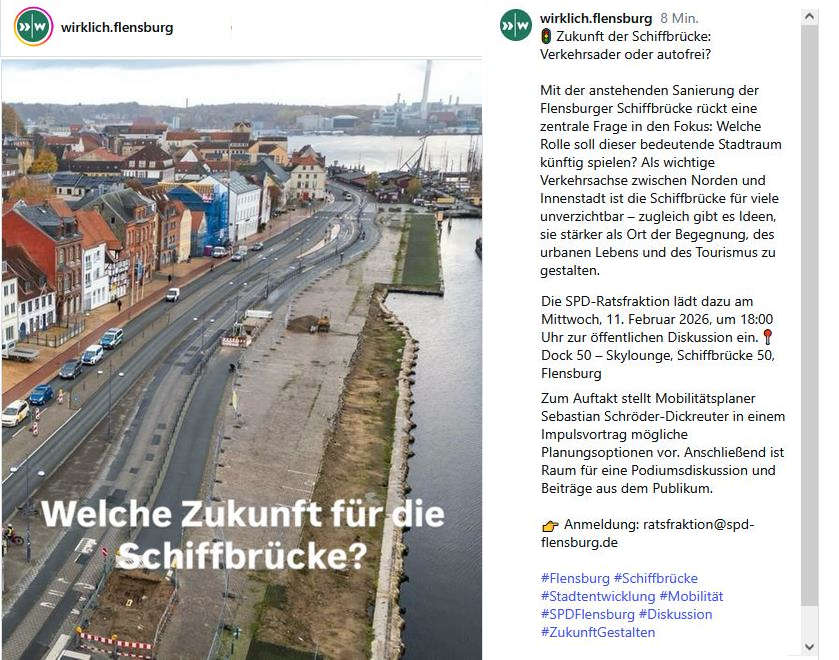 wirklich.flensburg

Welche Zukunft für die Schiffbrücke?

wirklich.flensburg 8 Min.
🚦 Zukunft der Schiffbrücke: Verkehrsader oder autofrei?

Mit der anstehenden Sanierung der Flensburger Schiffbrücke rückt eine zentrale Frage in den Fokus: Welche Rolle soll dieser bedeutende Stadtraum künftig spielen? Als wichtige Verkehrsachse zwischen Norden und Innenstadt ist die Schiffbrücke für viele unverzichtbar – zugleich gibt es Ideen, sie stärker als Ort der Begegnung, des urbanen Lebens und des Tourismus zu gestalten.

Die SPD-Ratsfraktion lädt dazu am Mittwoch, 11. Februar 2026, um 18:00 Uhr zur öffentlichen Diskussion ein. 📍 Dock 50 – Skylounge, Schiffbrücke 50, Flensburg

Zum Auftakt stellt Mobilitätsplaner Sebastian Schröder-Dickreuter in einem Impulsvortrag mögliche Planungsoptionen vor. Anschließend ist Raum für eine Podiumsdiskussion und Beiträge aus dem Publikum.

👉 Anmeldung: ratsfraktion@spd-flensburg.de

#Flensburg #Schiffbrücke #Stadtentwicklung #Mobilität #SPDFlensburg #Diskussion #ZukunftGestalten